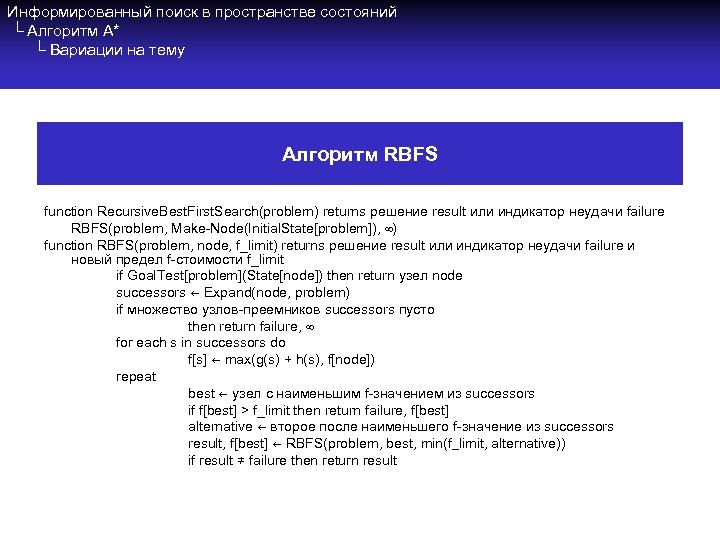 Информированный поиск в пространстве состояний
└ Алгоритм A*
└ Вариации на тему

Алгоритм RBFS

function RecursiveBestFirstSearch(problem) returns решение result или индикатор неудачи failure
RBFS(problem, Make-Node(InitialState[problem]), ∞)
function RBFS(problem, node, f_limit) returns решение result или индикатор неудачи failure и новый предел f-стоимости f_limit
if GoalTest[problem](State[node]) then return узел node
successors ← Expand(node, problem)
if множество узлов-преемников successors пусто
then return failure, ∞
for each s in successors do
f[s] ← max(g(s) + h(s), f[node])
repeat
best ← узел с наименьшим f-значением из successors
if f[best] > f_limit then return failure, f[best]
alternative ← второе после наименьшего f-значение из successors
result, f[best] ← RBFS(problem, best, min(f_limit, alternative))
if result ≠ failure then return result